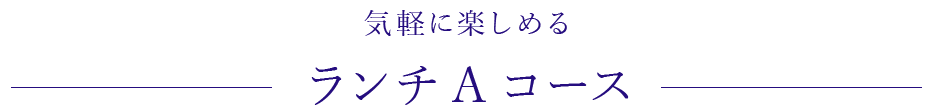 気軽に楽しめる

ランチ A コース